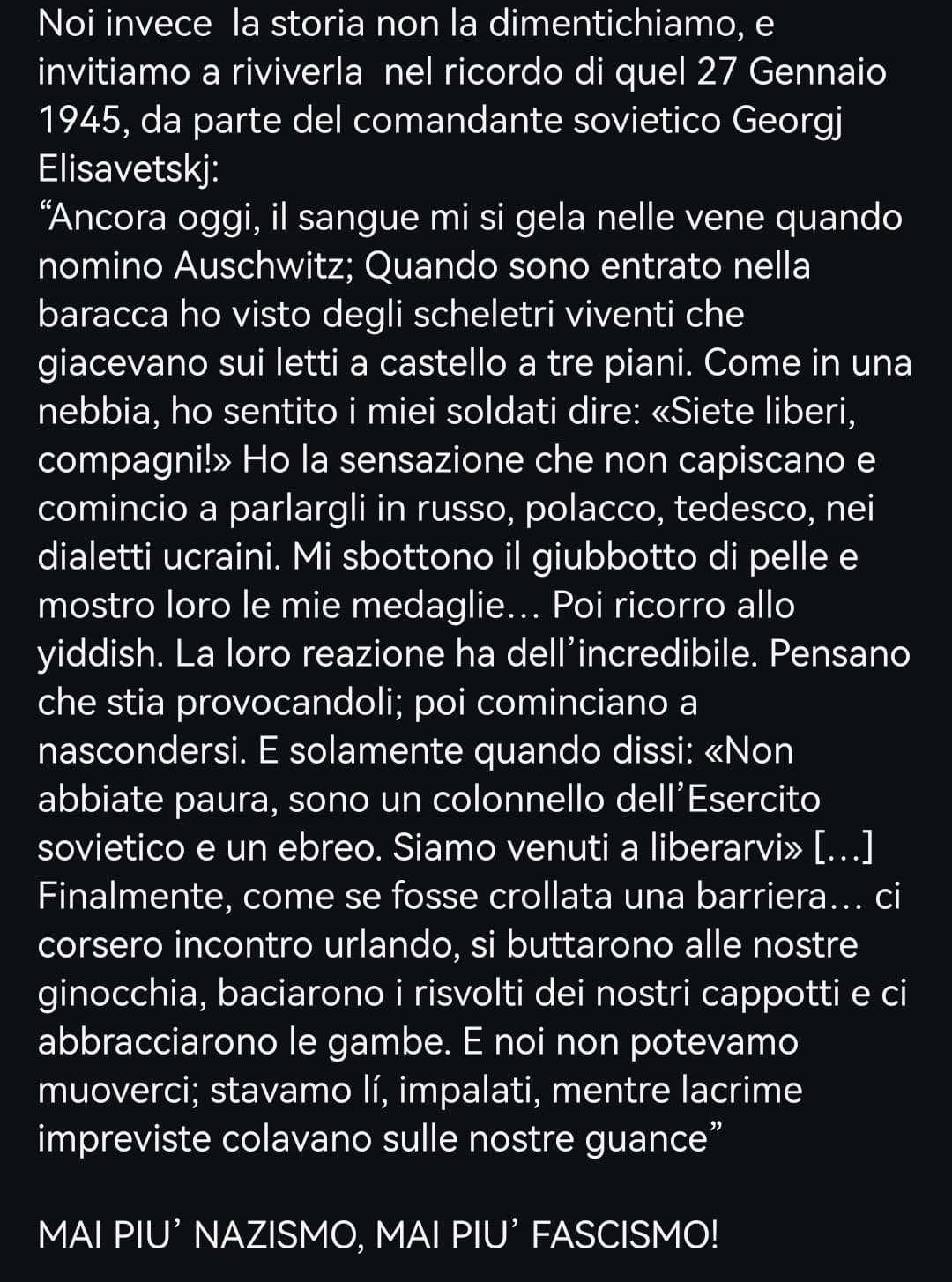 Noi invece la storia non la dimentichiamo, e invitiamo a riviverla nel ricordo di quel 27 Gennaio 1945, da parte del comandante sovietico Georgj Elisavetskj:
“Ancora oggi, il sangue mi si gela nelle vene quando nomino Auschwitz; Quando sono entrato nella baracca ho visto degli scheletri viventi che giacevano sui letti a castello a tre piani. Come in una nebbia, ho sentito i miei soldati dire: «Siete liberi, compagni!» Ho la sensazione che non capiscano e comincio a parlargli in russo, polacco, tedesco, nei dialetti ucraini. Mi sbottono il giubbotto di pelle e mostro loro le mie medaglie… Poi ricorro allo yiddish. La loro reazione ha dell’incredibile. Pensano che stia provocandoli; poi cominciano a nascondersi. E solamente quando dissi: «Non abbiate paura, sono un colonnello dell’Esercito sovietico e un ebreo. Siamo venuti a liberarvi» […] Finalmente, come se fosse crollata una barriera… ci corsero incontro urlando, si buttarono alle nostre ginocchia, baciarono i risvolti dei nostri cappotti e ci abbracciarono le gambe. E noi non potevamo muoverci; stavamo lí, impalati, mentre lacrime impreviste colavano sulle nostre guance”

MAI PIU’ NAZISMO, MAI PIU’ FASCISMO!